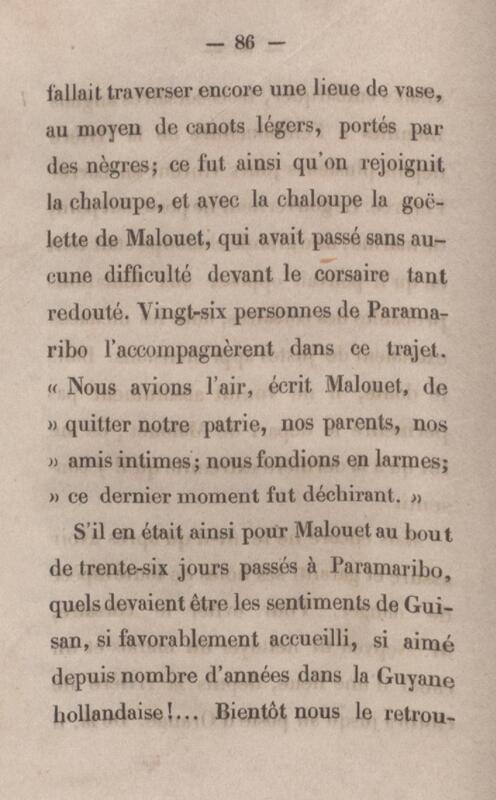 — 86 —

fallait traverser encore une lieue de vase, au moyen de canots légers, portés par des nègres; ce fut ainsi qu'on rejoignit la chaloupe, et avec la chaloupe la goëlette de Malouet, qui avait passé sans aucune difficulté devant le corsaire tant redouté. Vingt-six personnes de Paramaribo l'accompagnèrent dans ce trajet. « Nous avions l'air, écrit Malouet, de » quitter notre patrie, nos parents, nos » amis intimes; nous fondions en larmes; » ce dernier moment fut déchirant. »

S'il en était ainsi pour Malouet au bout de trente-six jours passés à Paramaribo, quels devaient être les sentiments de Guisan, si favorablement accueilli, si aimé depuis nombre d'années dans la Guyane hollandaise!... Bientôt nous le retrou-